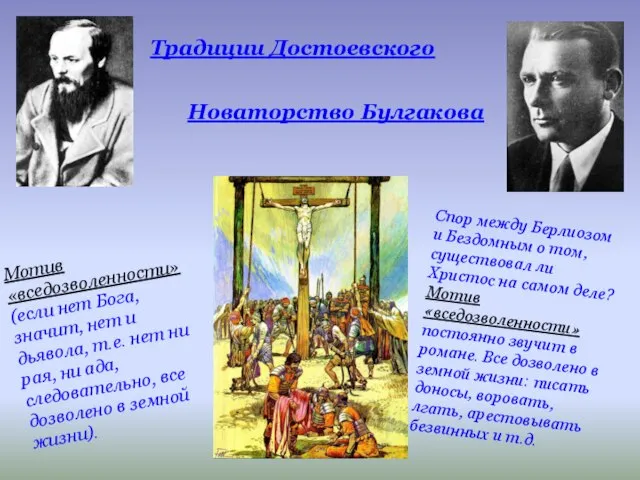 Традиции Достоевского

Новаторство Булгакова

Мотив «вседозволенности» (если нет Бога, значит, нет и дьявола, т.е. нет ни рая, ни ада, следовательно, все дозволено в земной жизни).

Спор между Берлиозом и Бездомным о том, существовал ли Христос на самом деле?

Мотив «вседозволенности» постоянно звучит в романе. Все дозволено в земной жизни: писать доносы, воровать, лгать, арестовывать безвинных и т.д.